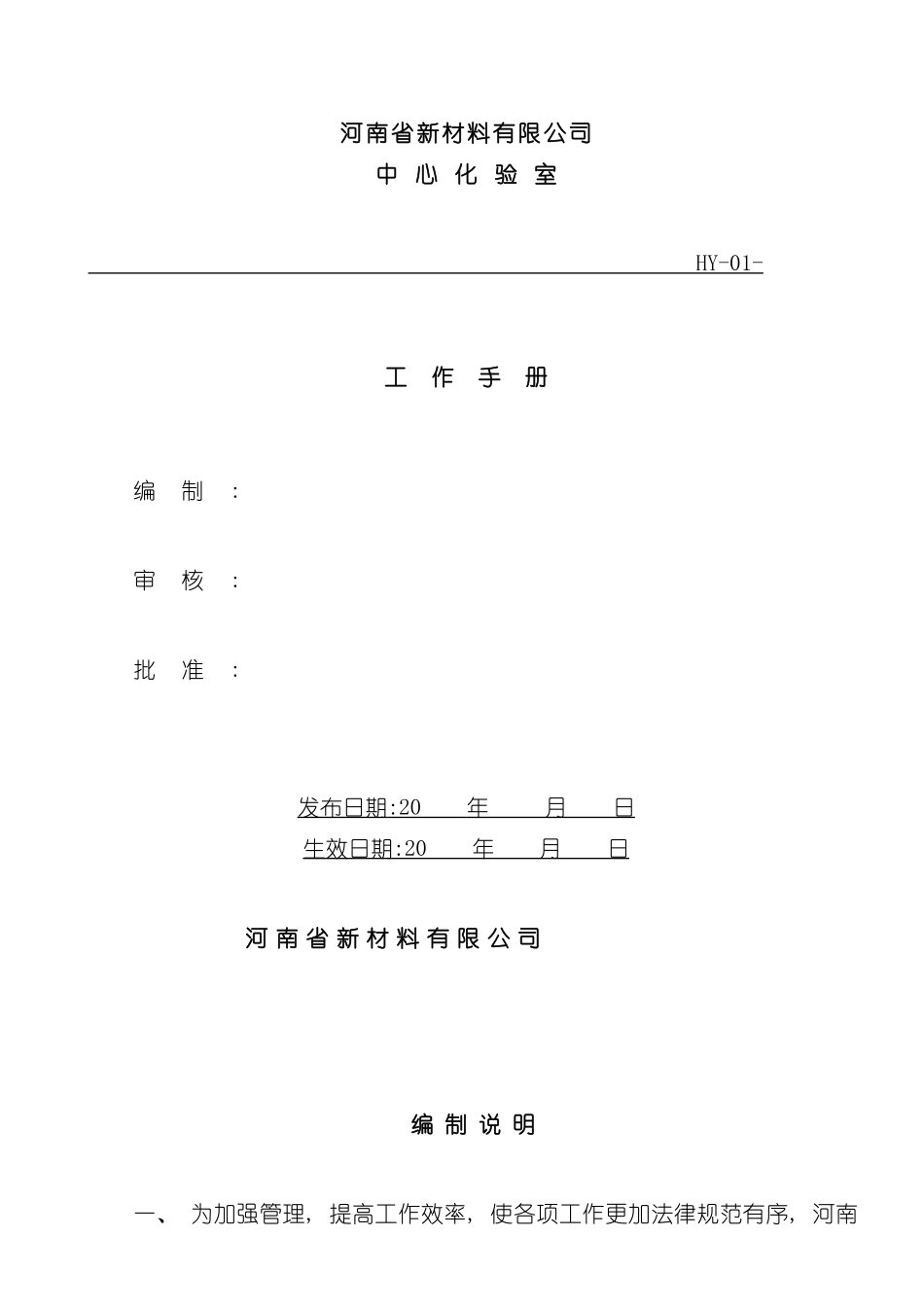 河南省新材料有限公司

中 心 化 验 室

HY-01-

工 作 手 册

编 制 ：

审 核 ：

批 准 ：

发布日期:20 年 月 日

生效日期:20 年 月 日

河南省新材料有限公司

编 制 说 明

一、 为加强管理，提高工作效率，使各项工作更加法律规范有序，河南